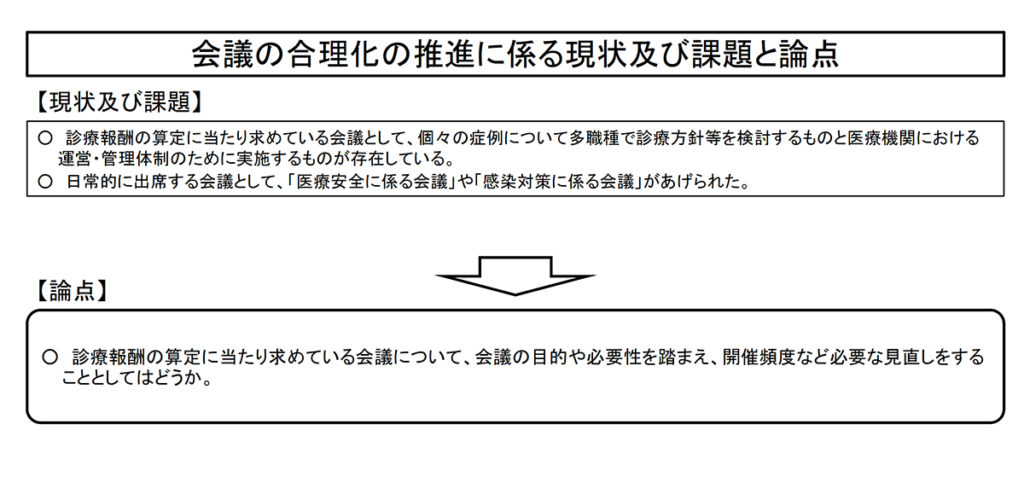 会議の合理化の推進に係る現状及び課題と論点

【現状及び課題】

○ 診療報酬の算定に当たり求めている会議として、個々の症例について多職種で診療方針等を検討するものと医療機関における運営・管理体制のために実施するものが存在している。
○ 日常的に出席する会議として、「医療安全に係る会議」や「感染対策に係る会議」があげられた。

【論点】

○ 診療報酬の算定に当たり求めている会議について、会議の目的や必要性を踏まえ、開催頻度など必要な見直しをすることとしてはどうか。